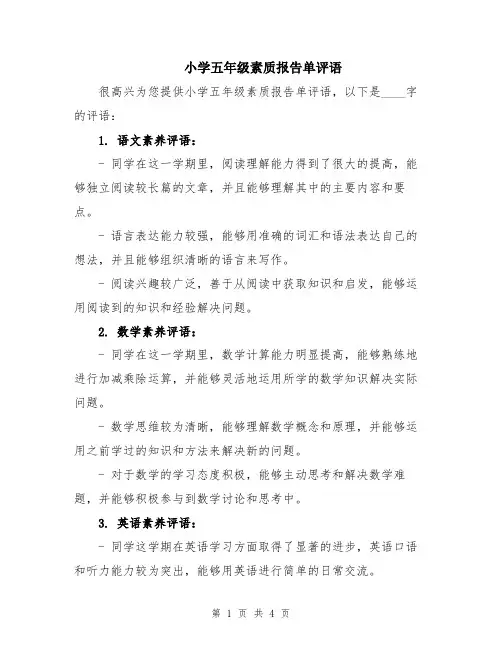 小学五年级素质报告单评语

很高兴为您提供小学五年级素质报告单评语，以下是____字的评语：

1. 语文素养评语：

- 同学在这一学期里，阅读理解能力得到了很大的提高，能够独立阅读较长篇的文章，并且能够理解其中的主要内容和要点。

- 语言表达能力较强，能够用准确的词汇和语法表达自己的想法，并且能够组织清晰的语言来写作。

- 阅读兴趣较广泛，善于从阅读中获取知识和启发，能够运用阅读到的知识和经验解决问题。

2. 数学素养评语：

- 同学在这一学期里，数学计算能力明显提高，能够熟练地进行加减乘除运算，并能够灵活地运用所学的数学知识解决实际问题。

- 数学思维较为清晰，能够理解数学概念和原理，并能够运用之前学过的知识和方法来解决新的问题。

- 对于数学的学习态度积极，能够主动思考和解决数学难题，并能够积极参与到数学讨论和思考中。

3. 英语素养评语：

- 同学这学期在英语学习方面取得了显著的进步，英语口语和听力能力较为突出，能够用英语进行简单的日常交流。

第 1 页 共 4 页